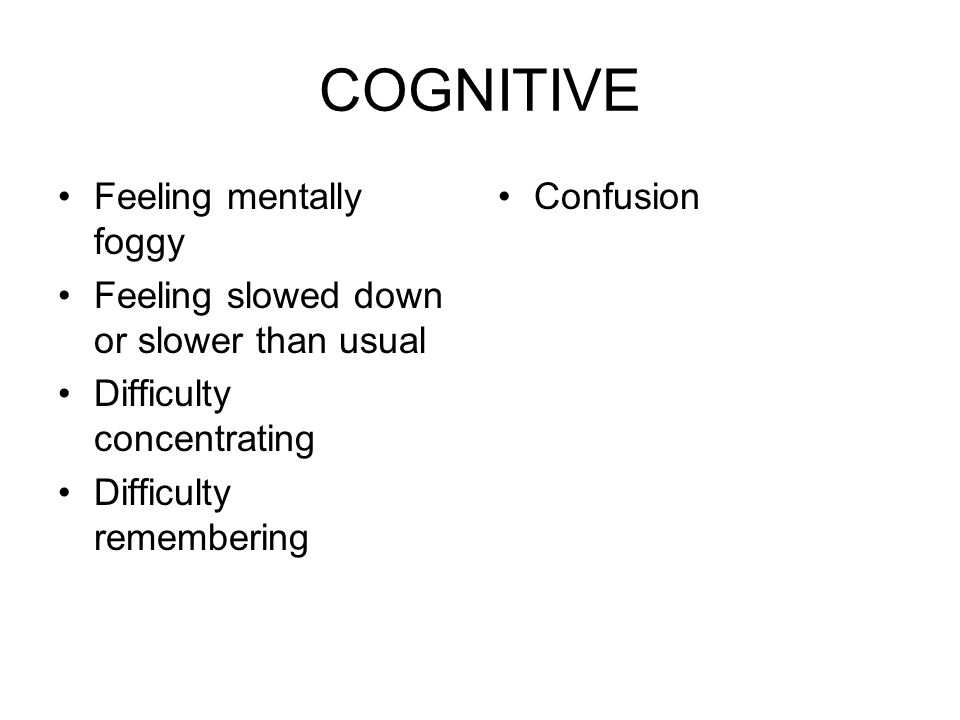 COGNITIVE

• Feeling mentally foggy
• Feeling slowed down or slower than usual
• Difficulty concentrating
• Difficulty remembering

• Confusion